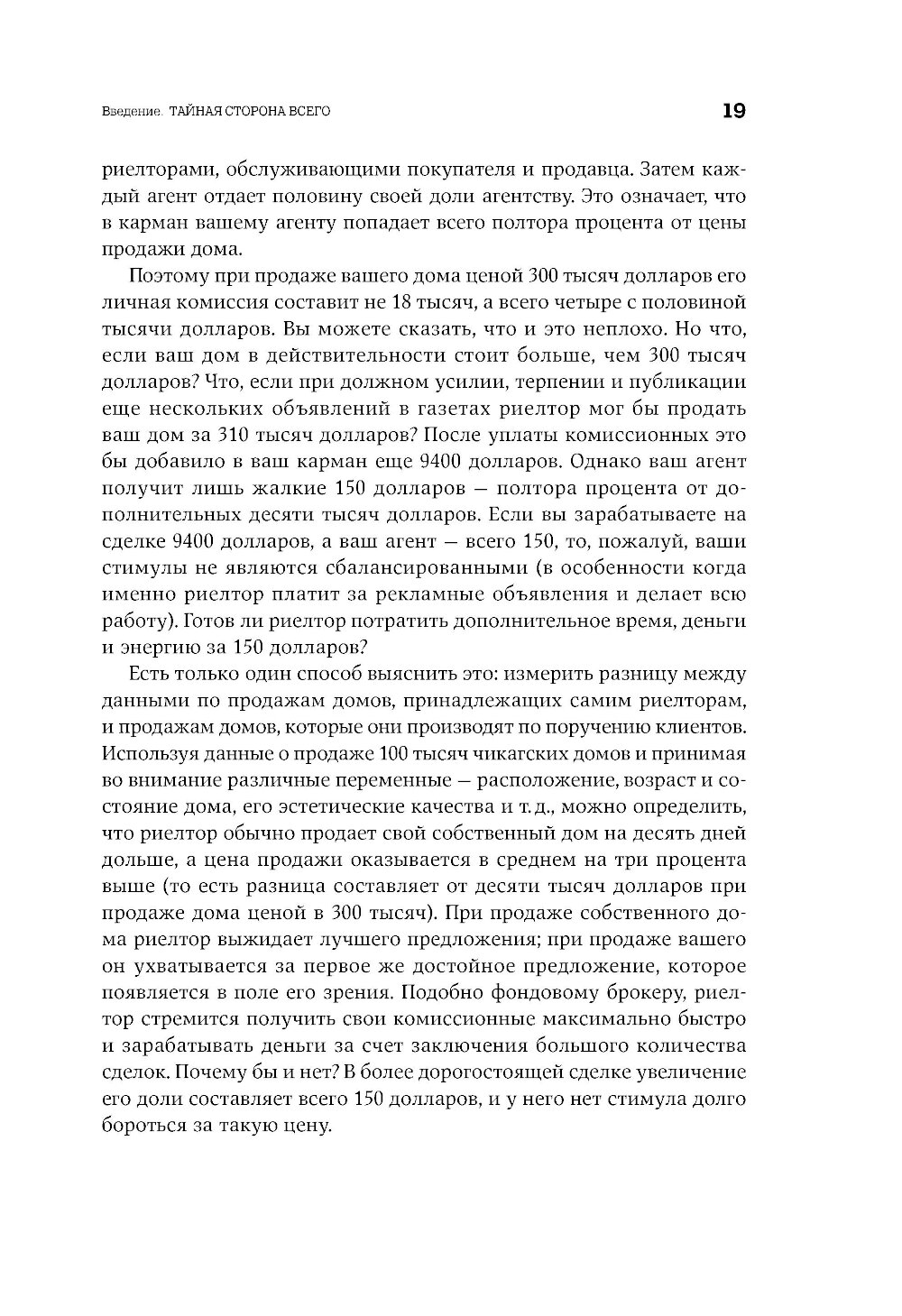 Введение. ТАЙНАЯ СТОРОНА ВСЕГО 19

риелторами, обслуживающими покупателя и продавца. Затем каждый агент отдает половину своей доли агентству. Это означает, что в карман вашему агенту попадает всего полтора процента от цены продажи дома.

Поэтому при продаже вашего дома ценой 300 тысяч долларов его личная комиссия составит не 18 тысяч, а всего четыре с половиной тысячи долларов. Вы можете сказать, что и это неплохо. Но что, если ваш дом в действительности стоит больше, чем 300 тысяч долларов? Что, если при должном усилии, терпении и публикации еще нескольких объявлений в газетах риелтор мог бы продать ваш дом за 310 тысяч долларов? После уплаты комиссионных это бы добавило в ваш карман еще 9400 долларов. Однако ваш агент получит лишь жалкие 150 долларов — полтора процента от дополнительных десяти тысяч долларов. Если вы зарабатываете на сделке 9400 долларов, а ваш агент — всего 150, то, пожалуй, ваши стимулы не являются сбалансированными (в особенности когда именно риелтор платит за рекламные объявления и делает всю работу). Готов ли риелтор потратить дополнительное время, деньги и энергию за 150 долларов?

Есть только один способ выяснить это: измерить разницу между данными по продажам домов, принадлежащих самим риелторам, и продажам домов, которые они производят по поручению клиентов. Используя данные о продаже 100 тысяч чикагских домов и принимая во внимание различные переменные — расположение, возраст и состояние дома, его эстетические качества и т. д., можно определить, что риелтор обычно продает свой собственный дом на десять дней дольше, а цена продажи оказывается в среднем на три процента выше (то есть разница составляет от десяти тысяч долларов при продаже дома ценой в 300 тысяч). При продаже собственного дома риелтор выжидает лучшего предложения; при продаже вашего он ухватывается за первое же достойное предложение, которое появляется в поле его зрения. Подобно фондовому брокеру, риелтор стремится получить свои комиссионные максимально быстро и зарабатывать деньги за счет заключения большого количества сделок. Почему бы и нет? В более дорогостоящей сделке увеличение его доли составляет всего 150 долларов, и у него нет стимула долго бороться за такую цену.